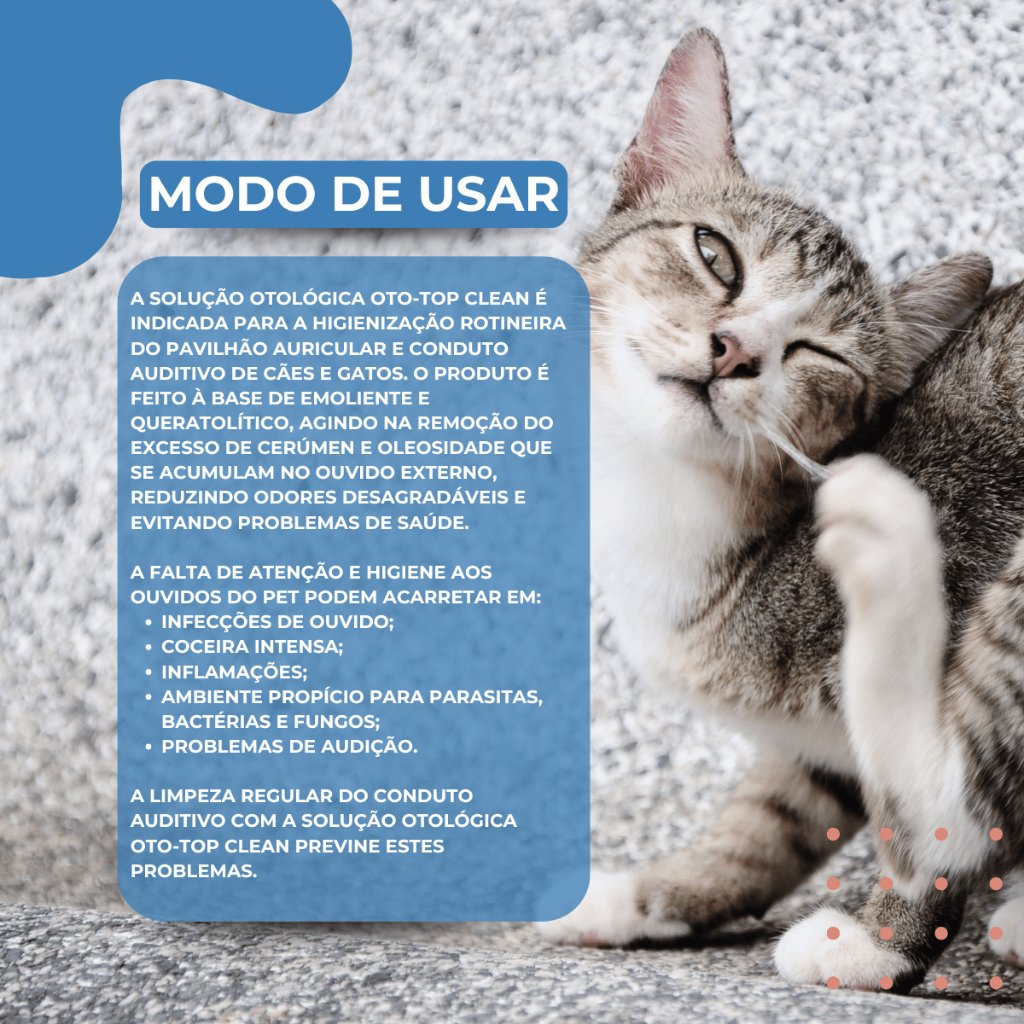 MODO DE USAR

A SOLUÇÃO OTOLÓGICA OTO-TOP CLEAN É INDICADA PARA A HIGIENIZAÇÃO ROTINEIRA DO PAVILHÃO AURICULAR E CONDUTO AUDITIVO DE CÃES E GATOS. O PRODUTO É FEITO À BASE DE EMOLIENTE E QUERATOLÍTICO, AGINDO NA REMOÇÃO DO EXCESSO DE CERÚMEN E OLEOSIDADE QUE SE ACUMULAM NO OUVIDO EXTERNO, REDUZINDO ODORES DESAGRADÁVEIS E EVITANDO PROBLEMAS DE SAÚDE.

A FALTA DE ATENÇÃO E HIGIENE AOS OUVIDOS DO PET PODEM ACARRETAR EM:
• INFECÇÕES DE OUVIDO;
• COCEIRA INTENSA;
• INFLAMAÇÕES;
• AMBIENTE PROPÍCIO PARA PARASITAS, BACTÉRIAS E FUNGOS;
• PROBLEMAS DE AUDIÇÃO.

A LIMPEZA REGULAR DO CONDUTO AUDITIVO COM A SOLUÇÃO OTOLÓGICA OTO-TOP CLEAN PREVINE ESTES PROBLEMAS.